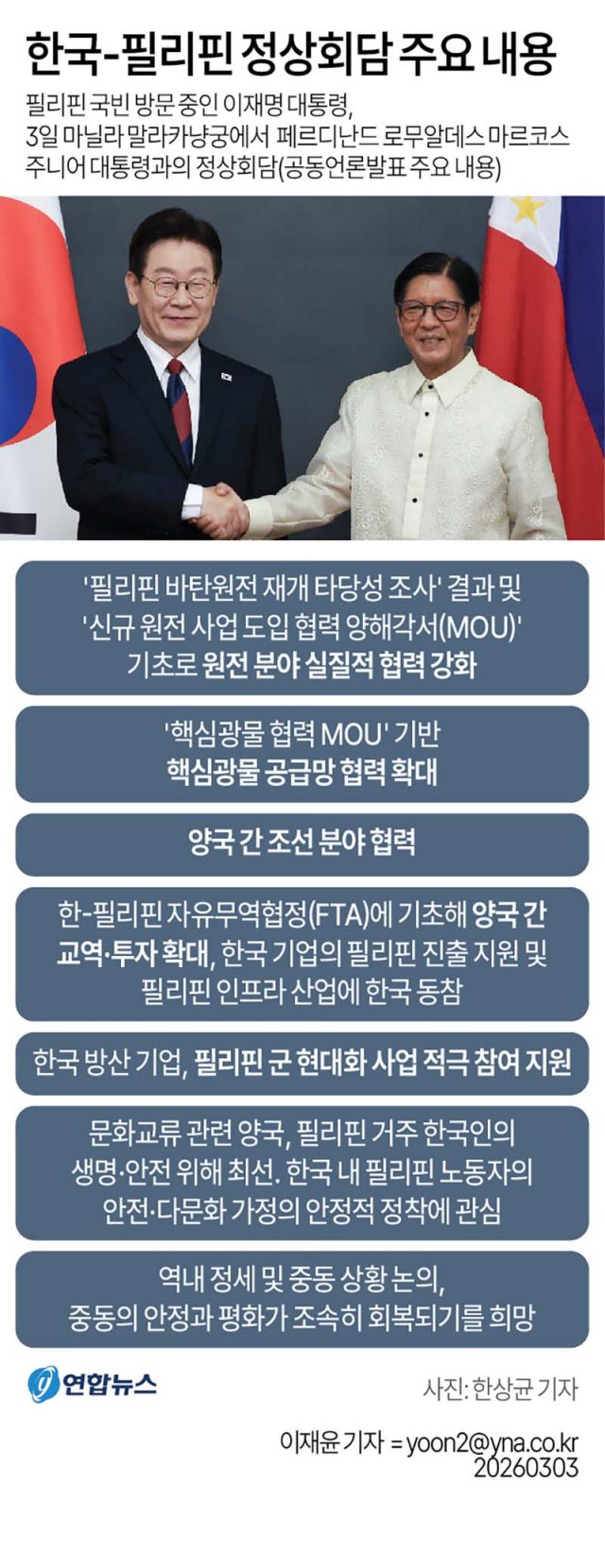 한국-필리핀 정상회담 주요 내용

필리핀 국빈 방문 중인 이재명 대통령, 3일 마닐라 말라카냥궁에서 페르디난드 로무알데스 마르코스 주니어 대통령과의 정상회담(공동언론발표 주요 내용)

'필리핀 바탄원전 재개 타당성 조사' 결과 및 '신규 원전 사업 도입 협력 양해각서(MOU)' 기초로 원전 분야 실질적 협력 강화

'핵심광물 협력 MOU' 기반 핵심광물 공급망 협력 확대

양국 간 조선 분야 협력

한-필리핀 자유무역협정(FTA)에 기초해 양국 간 교역·투자 확대, 한국 기업의 필리핀 진출 지원 및 필리핀 인프라 산업에 한국 동참

한국 방산 기업, 필리핀 군 현대화 사업 적극 참여 지원

문화교류 관련 양국, 필리핀 거주 한국인의 생명·안전 위해 최선. 한국 내 필리핀 노동자의 안전·다문화 가정의 안정적 정착에 관심

역내 정세 및 중동 상황 논의, 중동의 안정과 평화가 조속히 회복되기를 희망

연합뉴스

사진: 한상균 기자

이재윤 기자 = yoon2@yna.co.kr
20260303